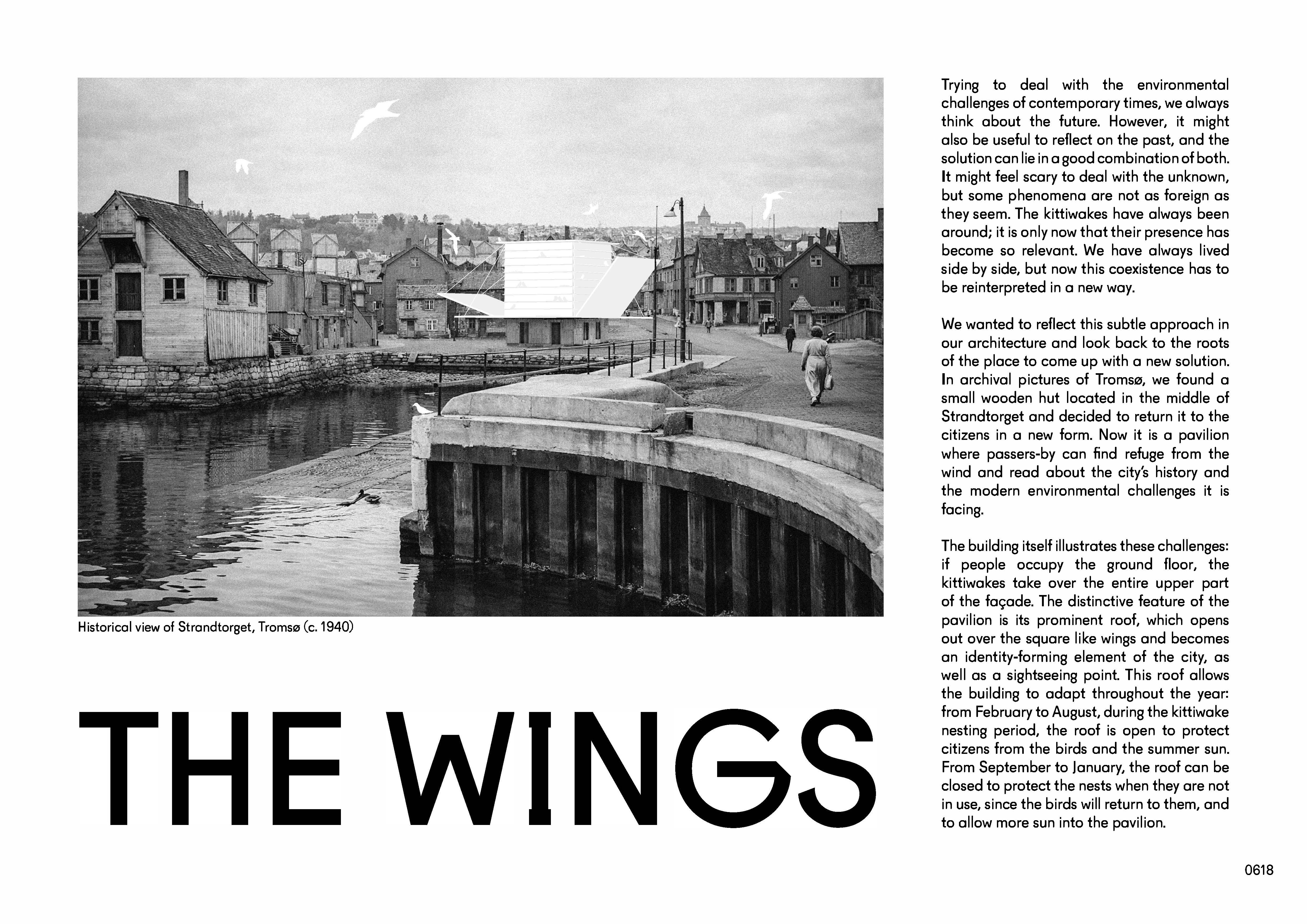 Historical view of Strandtorget, Tromsø (c. 1940)

THE WINGS

Trying to deal with the environmental challenges of contemporary times, we always think about the future. However, it might also be useful to reflect on the past, and the solution can lie in a good combination of both. It might feel scary to deal with the unknown, but some phenomena are not as foreign as they seem. The kittiwakes have always been around; it is only now that their presence has become so relevant. We have always lived side by side, but now this coexistence has to be reinterpreted in a new way.

We wanted to reflect this subtle approach in our architecture and look back to the roots of the place to come up with a new solution. In archival pictures of Tromsø, we found a small wooden hut located in the middle of Strandtorget and decided to return it to the citizens in a new form. Now it is a pavilion where passers-by can find refuge from the wind and read about the city's history and the modern environmental challenges it is facing.

The building itself illustrates these challenges: if people occupy the ground floor, the kittiwakes take over the entire upper part of the façade. The distinctive feature of the pavilion is its prominent roof, which opens out over the square like wings and becomes an identity-forming element of the city, as well as a sightseeing point. This roof allows the building to adapt throughout the year: from February to August, during the kittiwake nesting period, the roof is open to protect citizens from the birds and the summer sun. From September to January, the roof can be closed to protect the nests when they are not in use, since the birds will return to them, and to allow more sun into the pavilion.

0618